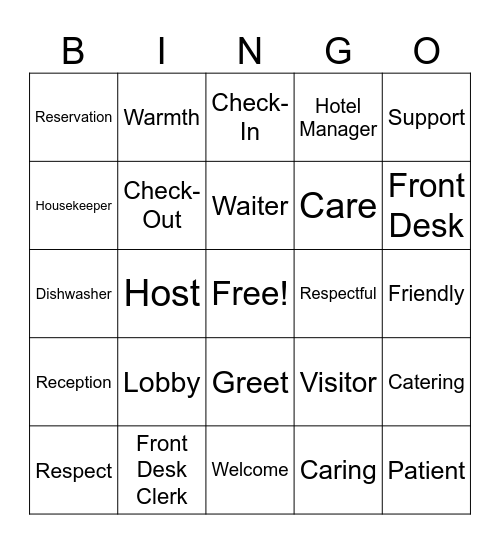 | B | I | N | G | O |
|---|---|---|---|---|
| Reservation | Warmth | Check-In | Hotel Manager | Support |
| Housekeeper | Check-Out | Waiter | Care | Front Desk |
| Dishwasher | Host | Free! | Respectful | Friendly |
| Reception | Lobby | Greet | Visitor | Catering |
| Respect | Front Desk Clerk | Welcome | Caring | Patient |